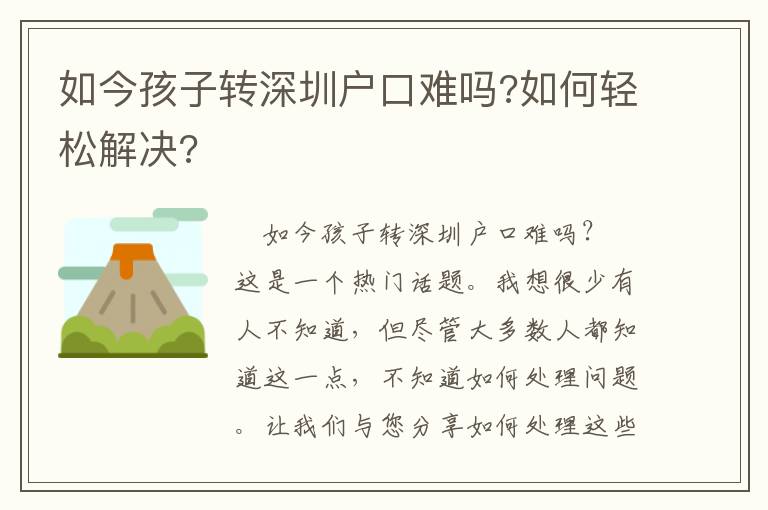 如今孩子转深圳户口难吗?如何轻松解决?

如今孩子转深圳户口难吗?这是一个热门话题。我想很少有人不知道,但尽管大多数人都知道这一点,不知道如何处理问题。让我们与您分享如何处理这些